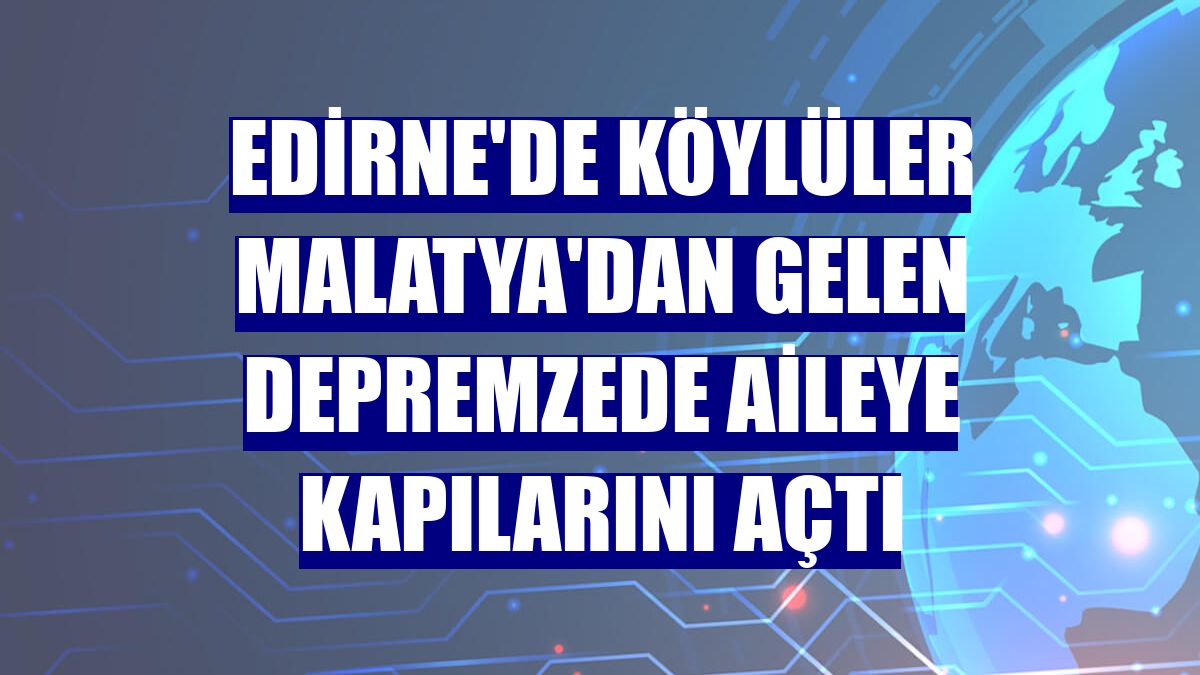 EDİRNE'DE KÖYLÜLER MALATYA'DAN GELEN DEPREMZEDE AİLEYE KAPILARINI AÇTI